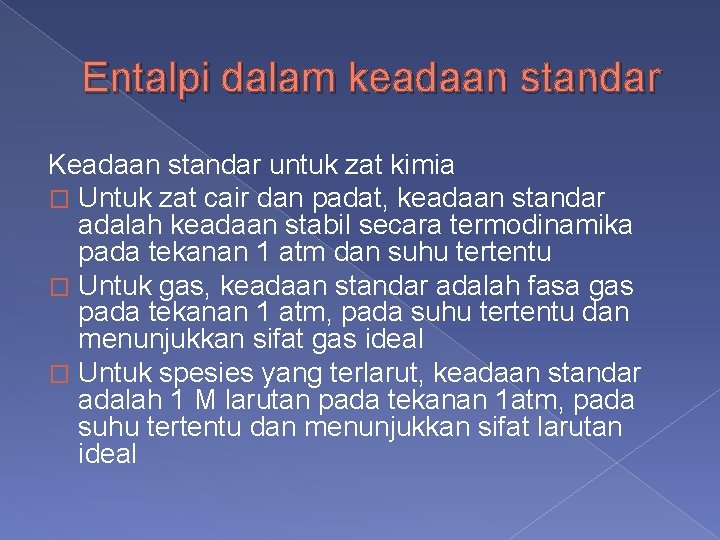 Entalpi dalam keadaan standar

Keadaan standar untuk zat kimia

□ Untuk zat cair dan padat, keadaan standar adalah keadaan stabil secara termodinamika pada tekanan 1 atm dan suhu tertentu

□ Untuk gas, keadaan standar adalah fasa gas pada tekanan 1 atm, pada suhu tertentu dan menunjukkan sifat gas ideal

□ Untuk spesies yang terlarut, keadaan standar adalah 1 M larutan pada tekanan 1atm, pada suhu tertentu dan menunjukkan sifat larutan ideal